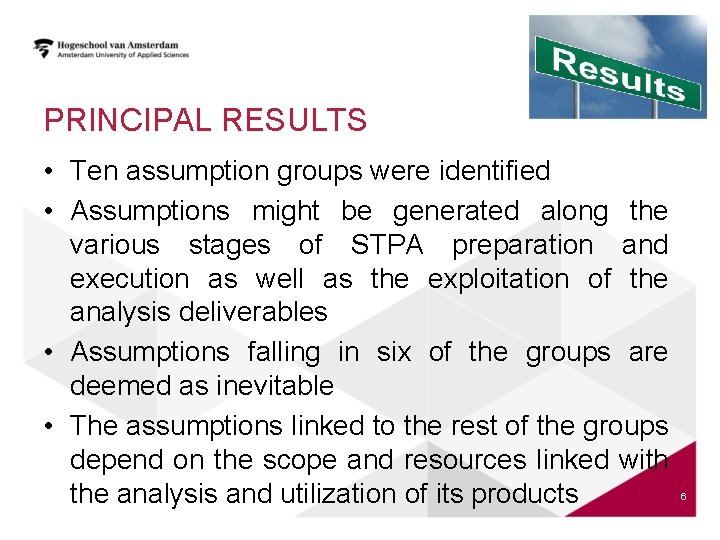 Hogeschool van Amsterdam
Amsterdam University of Applied Sciences

Results

PRINCIPAL RESULTS

• Ten assumption groups were identified
• Assumptions might be generated along the various stages of STPA preparation and execution as well as the exploitation of the analysis deliverables
• Assumptions falling in six of the groups are deemed as inevitable
• The assumptions linked to the rest of the groups depend on the scope and resources linked with the analysis and utilization of its products

6